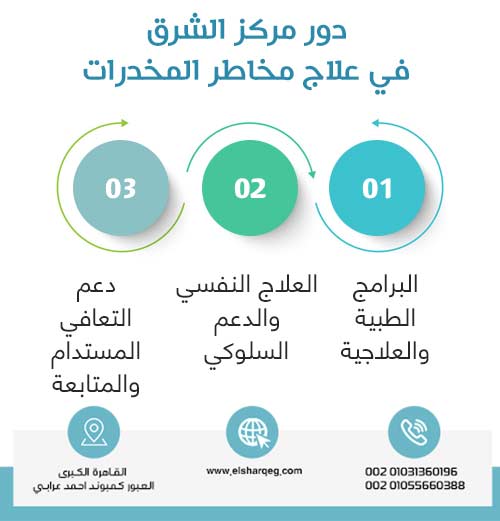 دور مركز الشرق
في علاج مخاطر المخدرات

01

02

03

البرامج
الطبية
والعلاجية

العلاج النفسي
والدعم
السلوكي

دعم
التعافي
المستدام
والمتابعة

002 01031360196
002 01055660388

www.elsharqeg.com

القاهرة الكبرى
العبور كمبوند احمد عرابي